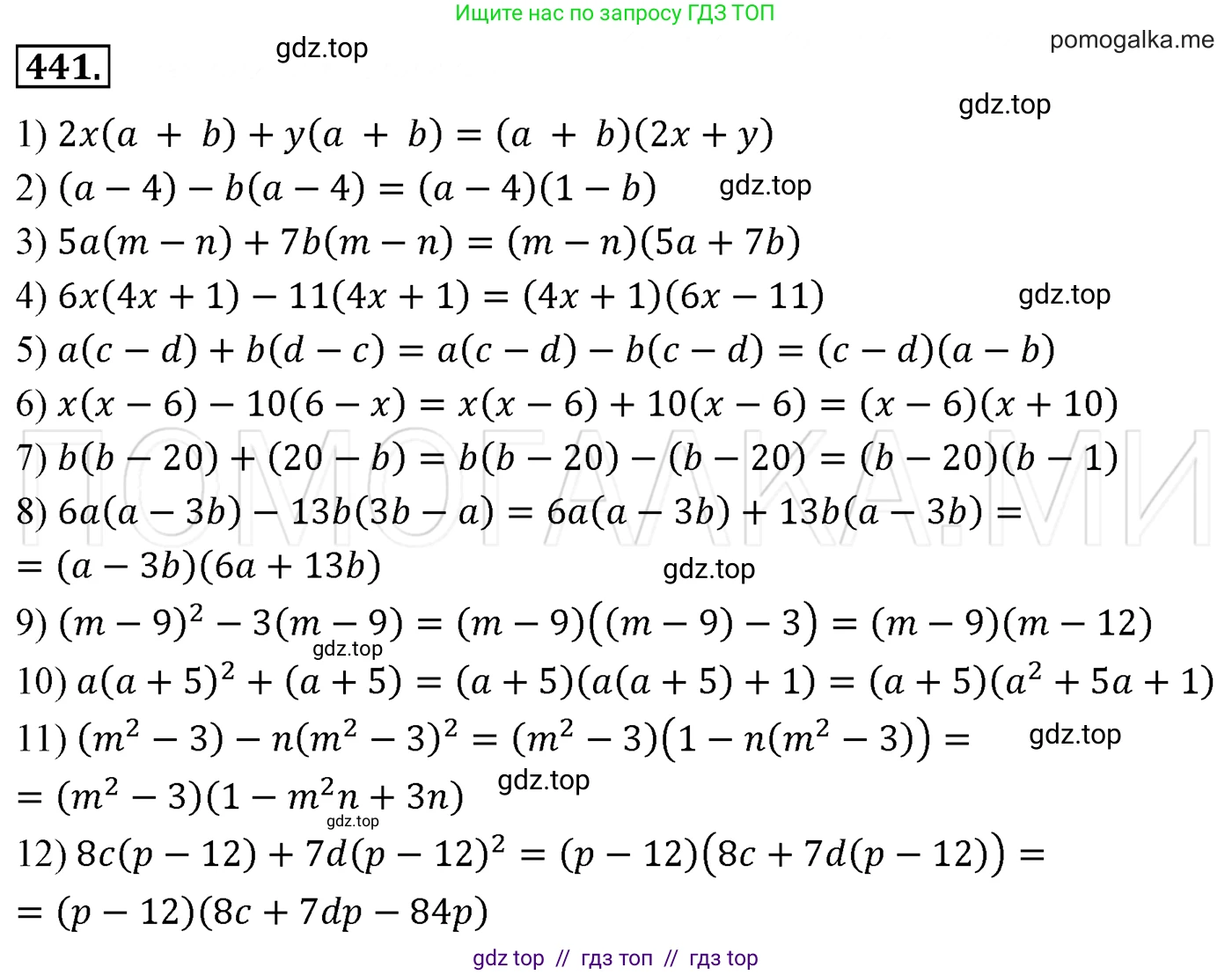 Ищите нас по запросу ГДЗ ТОП

441. gdz.top pomogalka.me

gdz.top

1) $2x(a + b) + y(a + b) = (a + b)(2x + y)$

2) $(a - 4) - b(a - 4) = (a - 4)(1 - b)$ gdz.top

3) $5a(m - n) + 7b(m - n) = (m - n)(5a + 7b)$

4) $6x(4x + 1) - 11(4x + 1) = (4x + 1)(6x - 11)$ gdz.top

5) $a(c - d) + b(d - c) = a(c - d) - b(c - d) = (c - d)(a - b)$

6) $x(x - 6) - 10(6 - x) = x(x - 6) + 10(x - 6) = (x - 6)(x + 10)$

ПОМОГАЛКА.МИ

7) $b(b - 20) + (20 - b) = b(b - 20) - (b - 20) = (b - 20)(b - 1)$

8) $6a(a - 3b) - 13b(3b - a) = 6a(a - 3b) + 13b(a - 3b) =$
$= (a - 3b)(6a + 13b)$ gdz.top

9) $(m - 9)^2 - 3(m - 9) = (m - 9)((m - 9) - 3) = (m - 9)(m - 12)$ gdz.top

10) $a(a + 5)^2 + (a + 5) = (a + 5)(a(a + 5) + 1) = (a + 5)(a^2 + 5a + 1)$

11) $(m^2 - 3) - n(m^2 - 3)^2 = (m^2 - 3)(1 - n(m^2 - 3)) =$ gdz.top
$= (m^2 - 3)(1 - m^2n + 3n)$ gdz.top gdz.top

12) $8c(p - 12) + 7d(p - 12)^2 = (p - 12)(8c + 7d(p - 12)) =$
$= (p - 12)(8c + 7dp - 84p)$

gdz top // гдз топ // гдз top